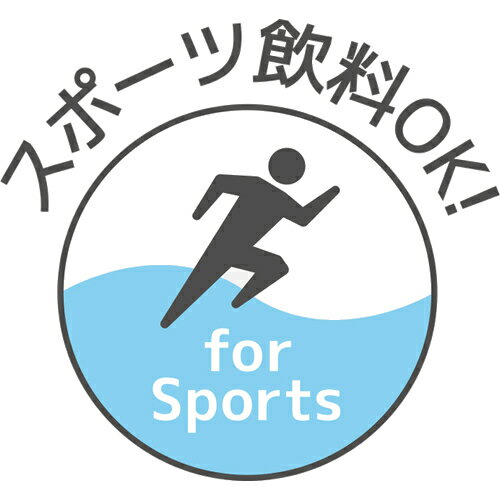 スポーツ飲料OK!

for
Sports